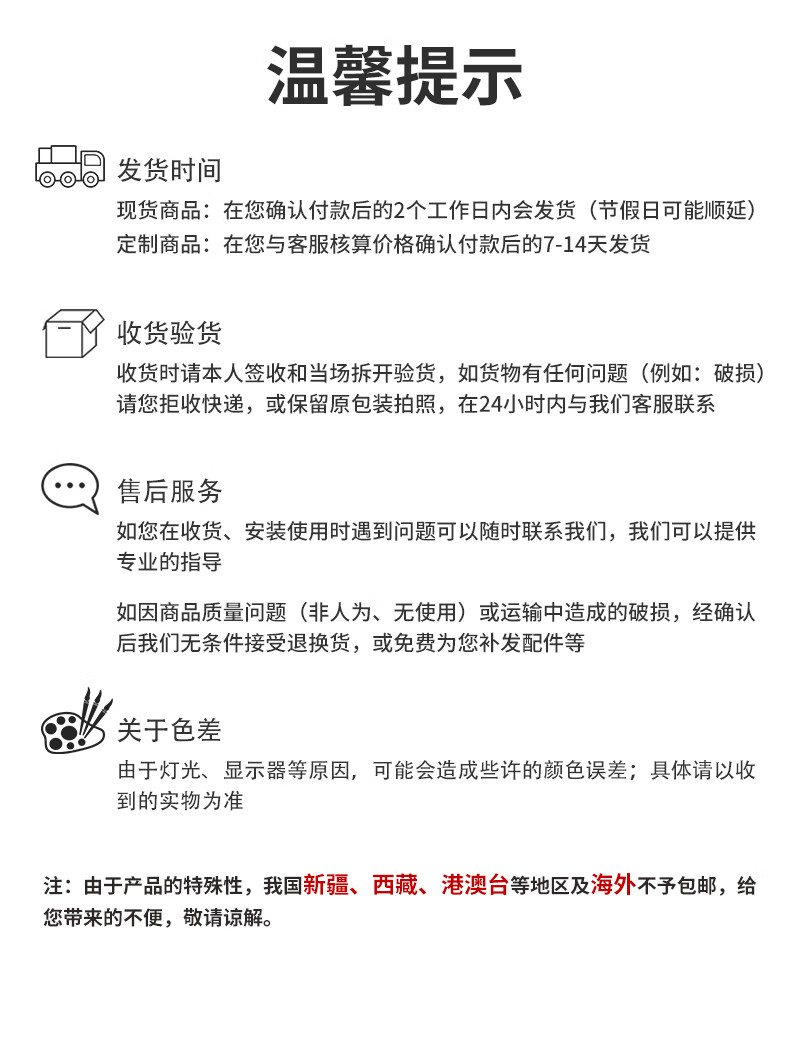 温馨提示

发货时间

现货商品：在您确认付款后的2个工作日内会发货（节假日可能顺延）
定制商品：在您与客服核算价格确认付款后的7-14天发货

收货验货

收货时请本人签收和当场拆开验货，如货物有任何问题（例如：破损）请您拒收快递，或保留原包装拍照，在24小时内与我们客服联系

售后服务

如您在收货、安装使用时遇到问题可以随时联系我们，我们可以提供专业的指导

如因商品质量问题（非人为、无使用）或运输中造成的破损，经确认后我们无条件接受退换货，或免费为您补发配件等

关于色差

由于灯光、显示器等原因，可能会造成些许的颜色误差；具体请以收到的实物为准

注：由于产品的特殊性，我国新疆、西藏、港澳台等地区及海外不予包邮，给您带来的不便，敬请谅解。